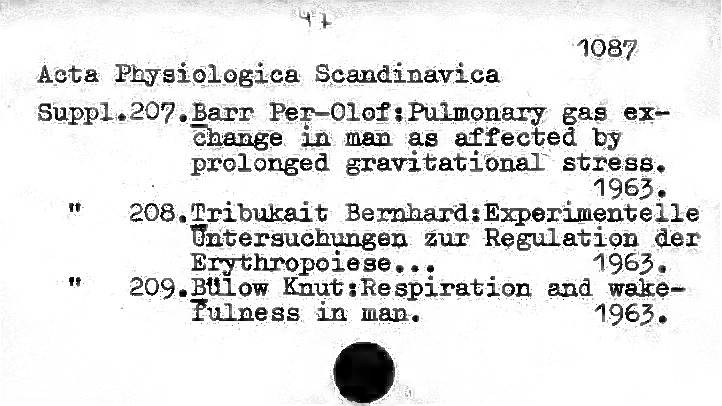 47

1087

Acta Physiologica Scandinavica

Suppl.207.Barr Per-Olof:Pulmonary gas exchange in man as affected by prolonged gravitational stress. 1963.

" 208.Tribukait Bernhard:Experimentelle Untersuchungen zur Regulation der Erythropoiese... 1963.

" 209.Bülow Knut:Respiration and wakefulness in man. 1963.